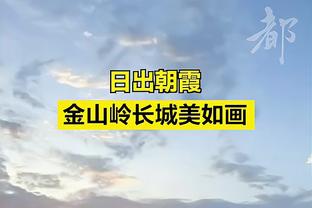 都

日出朝霞
金山岭长城美如画